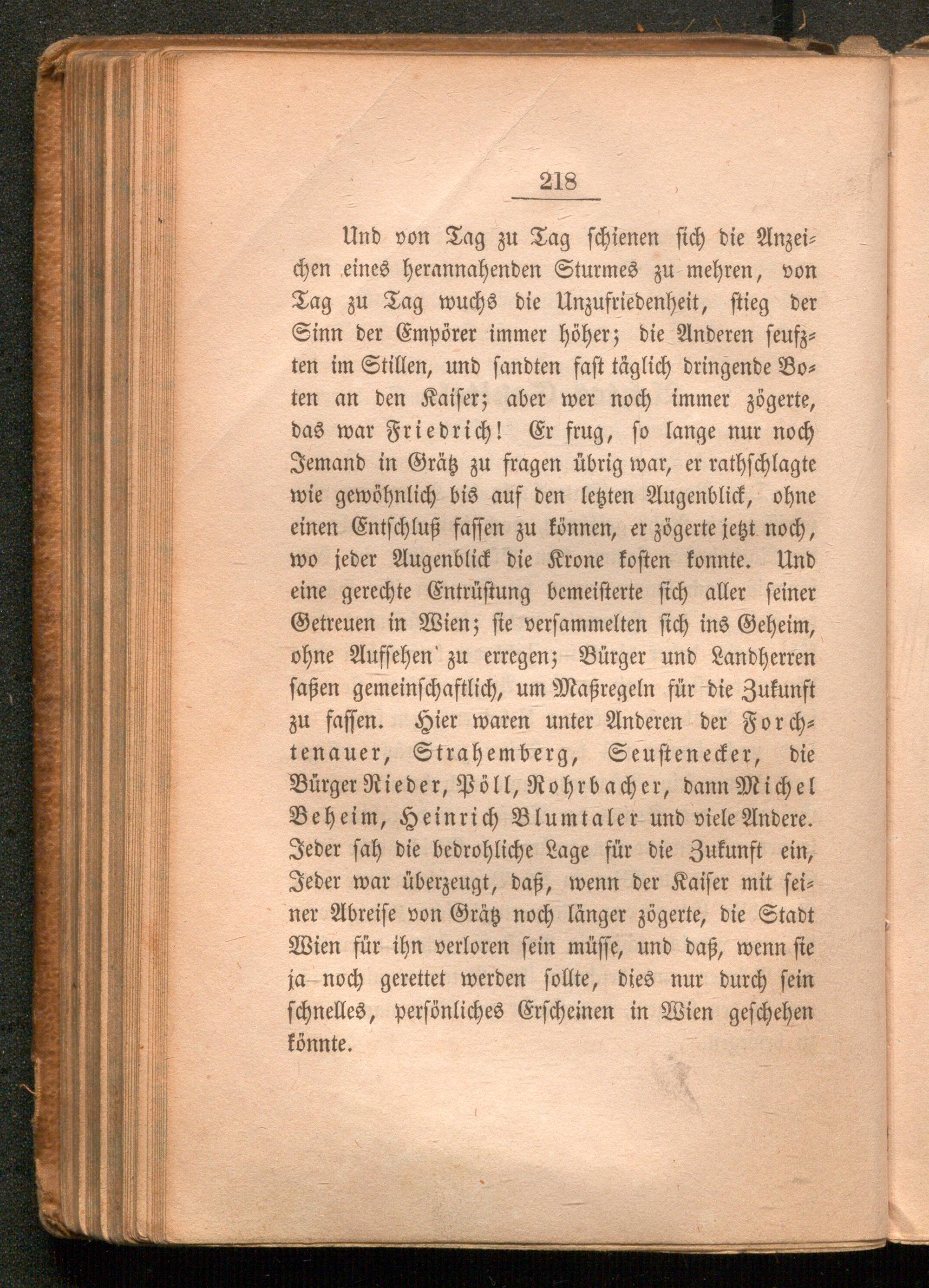 218

Und von Tag zu Tag schienen sich die Anzeichen eines herannahenden Sturmes zu mehren, von Tag zu Tag wuchs die Unzufriedenheit, stieg der Sinn der Empörer immer höher; die Anderen seufzten im Stillen, und sandten fast täglich dringende Boten an den Kaiser; aber wer noch immer zögerte, das war Friedrich! Er frug, so lange nur noch Jemand in Grätz zu fragen übrig war, er rathschlagte wie gewöhnlich bis auf den letzten Augenblick, ohne einen Entschluß fassen zu können, er zögerte jetzt noch, wo jeder Augenblick die Krone kosten konnte. Und eine gerechte Entrüstung bemeisterte sich aller seiner Getreuen in Wien; sie versammelten sich ins Geheim, ohne Aufsehen zu erregen; Bürger und Landherren saßen gemeinschaftlich, um Maßregeln für die Zukunft zu fassen. Hier waren unter Anderen der Forchtenauer, Strahemberg, Seustenecker, die Bürger Rieder, Pöll, Rohrbacher, dann Michel Beheim, Heinrich Blumtaler und viele Andere. Jeder sah die bedrohliche Lage für die Zukunft ein, Jeder war überzeugt, daß, wenn der Kaiser mit seiner Abreise von Grätz noch länger zögerte, die Stadt Wien für ihn verloren sein müsse, und daß, wenn sie ja noch gerettet werden sollte, dies nur durch sein schnelles, persönliches Erscheinen in Wien geschehen könnte.